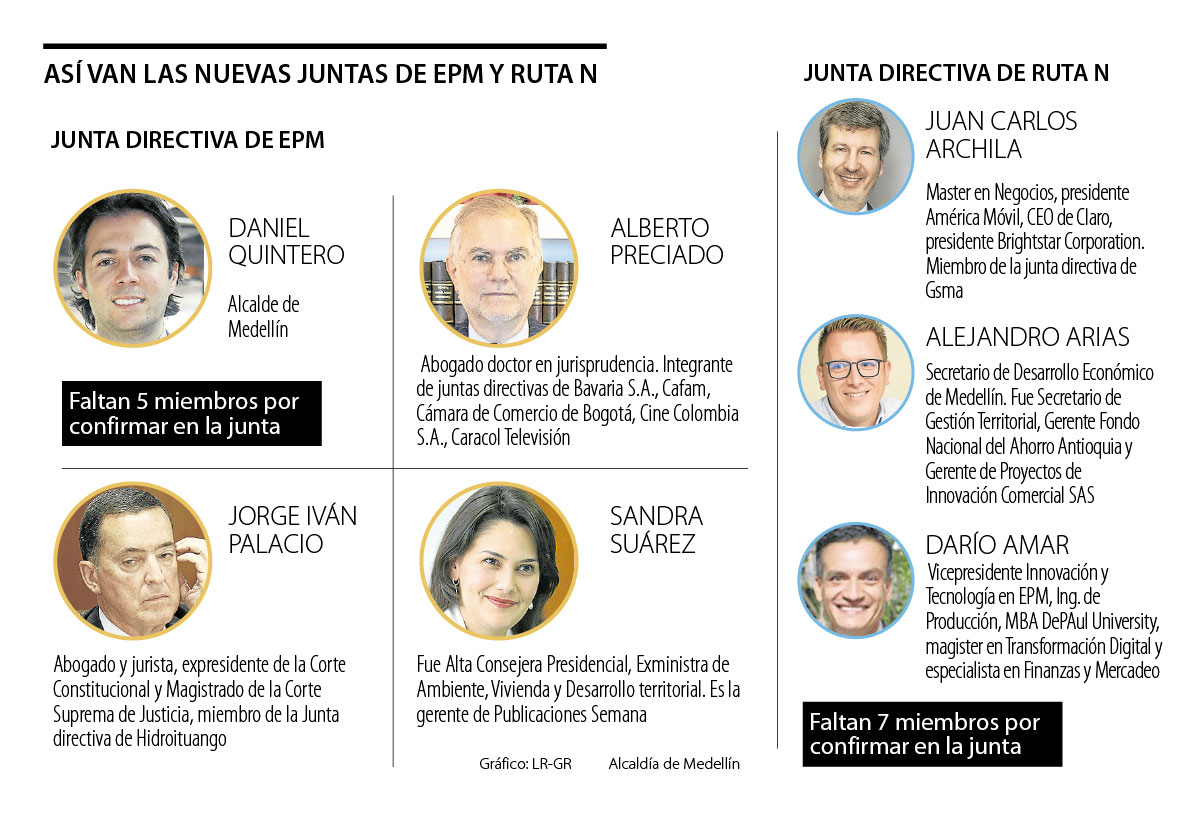 ASÍ VAN LAS NUEVAS JUNTAS DE EPM Y RUTA N

JUNTA DIRECTIVA DE EPM

DANIEL QUINTERO

Alcalde de Medellín

Faltan 5 miembros por confirmar en la junta

ALBERTO PRECIADO

Abogado doctor en jurisprudencia. Integrante de juntas directivas de Bavaria S.A., Cafam, Cámara de Comercio de Bogotá, Cine Colombia S.A., Caracol Televisión

JORGE IVÁN PALACIO

Abogado y jurista, expresidente de la Corte Constitucional y Magistrado de la Corte Suprema de Justicia, miembro de la Junta directiva de Hidroituango

SANDRA SUÁREZ

Fue Alta Consejera Presidencial, Exministra de Ambiente, Vivienda y Desarrollo territorial. Es la gerente de Publicaciones Semana

Gráfico: LR-GR Alcaldía de Medellín

JUNTA DIRECTIVA DE RUTA N

JUAN CARLOS ARCHILA

Master en Negocios, presidente América Móvil, CEO de Claro, presidente Brightstar Corporation. Miembro de la junta directiva de Gsma

ALEJANDRO ARIAS

Secretario de Desarrollo Económico de Medellín. Fue Secretario de Gestión Territorial, Gerente Fondo Nacional del Ahorro Antioquia y Gerente de Proyectos de Innovación Comercial SAS

DARÍO AMAR

Vicepresidente Innovación y Tecnología en EPM, Ing. de Producción, MBA DePAul University, magister en Transformación Digital y especialista en Finanzas y Mercadeo

Faltan 7 miembros por confirmar en la junta